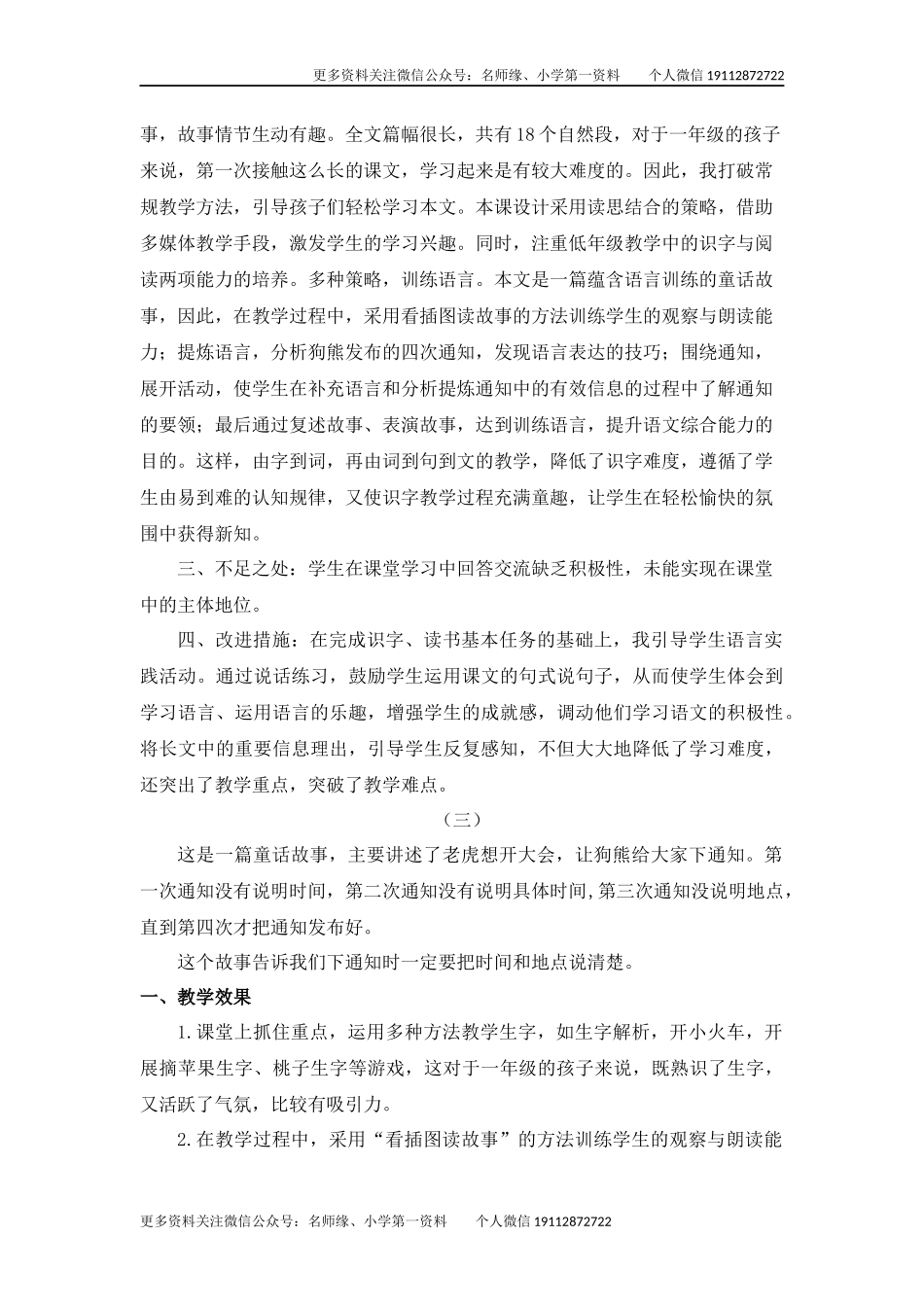 更多资料关注微信公众号：名师缘、小学第一资料　　个人微信 19112872722

事，故事情节生动有趣。全文篇幅很长，共有 18 个自然段，对于一年级的孩子来说，第一次接触这么长的课文，学习起来是有较大难度的。因此，我打破常规教学方法，引导孩子们轻松学习本文。本课设计采用读思结合的策略，借助多媒体教学手段，激发学生的学习兴趣。同时，注重低年级教学中的识字与阅读两项能力的培养。多种策略，训练语言。本文是一篇蕴含语言训练的童话故事，因此，在教学过程中，采用看插图读故事的方法训练学生的观察与朗读能力；提炼语言，分析狗熊发布的四次通知，发现语言表达的技巧；围绕通知，展开活动，使学生在补充语言和分析提炼通知中的有效信息的过程中了解通知的要领；最后通过复述故事、表演故事，达到训练语言，提升语文综合能力的目的。这样，由字到词，再由词到句到文的教学，降低了识字难度，遵循了学生由易到难的认知规律，又使识字教学过程充满童趣，让学生在轻松愉快的氛围中获得新知。

三、不足之处：学生在课堂学习中回答交流缺乏积极性，未能实现在课堂中的主体地位。

四、改进措施：在完成识字、读书基本任务的基础上，我引导学生语言实践活动。通过说话练习，鼓励学生运用课文的句式说句子，从而使学生体会到学习语言、运用语言的乐趣，增强学生的成就感，调动他们学习语文的积极性。将长文中的重要信息理出，引导学生反复感知，不但大大地降低了学习难度，还突出了教学重点，突破了教学难点。

（三）

这是一篇童话故事，主要讲述了老虎想开大会，让狗熊给大家下通知。第一次通知没有说明时间，第二次通知没有说明具体时间，第三次通知没说明地点，直到第四次才把通知发布好。

这个故事告诉我们下通知时一定要把时间和地点说清楚。

一、教学效果

1.课堂上抓住重点，运用多种方法教学生字，如生字解析，开小火车，开展摘苹果生字、桃子生字等游戏，这对于一年级的孩子来说，既熟识了生字，又活跃了气氛，比较有吸引力。

2.在教学过程中，采用“看插图读故事”的方法训练学生的观察与朗读能

更多资料关注微信公众号：名师缘、小学第一资料　　个人微信 19112872722